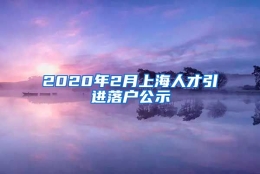 2020年2月上海人才引进落户公示